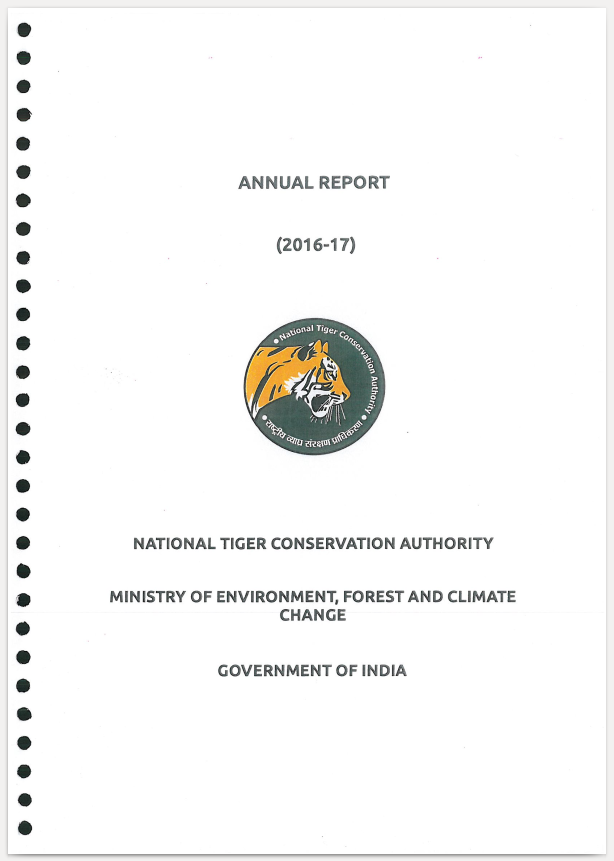 ANNUAL REPORT

(2016-17)

National Tiger Conservation Authority

राष्ट्रीय व्याघ्र संरक्षण प्राधिकरण

NATIONAL TIGER CONSERVATION AUTHORITY

MINISTRY OF ENVIRONMENT, FOREST AND CLIMATE CHANGE

GOVERNMENT OF INDIA